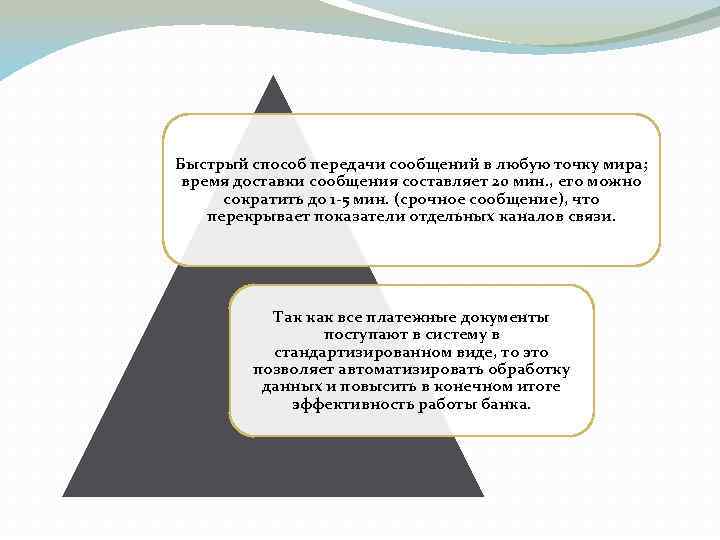 Быстрый способ передачи сообщений в любую точку мира; время доставки сообщения составляет 20 мин., его можно сократить до 1-5 мин. (срочное сообщение), что перекрывает показатели отдельных каналов связи.

Так как все платежные документы поступают в систему в стандартизированном виде, то это позволяет автоматизировать обработку данных и повысить в конечном итоге эффективность работы банка.